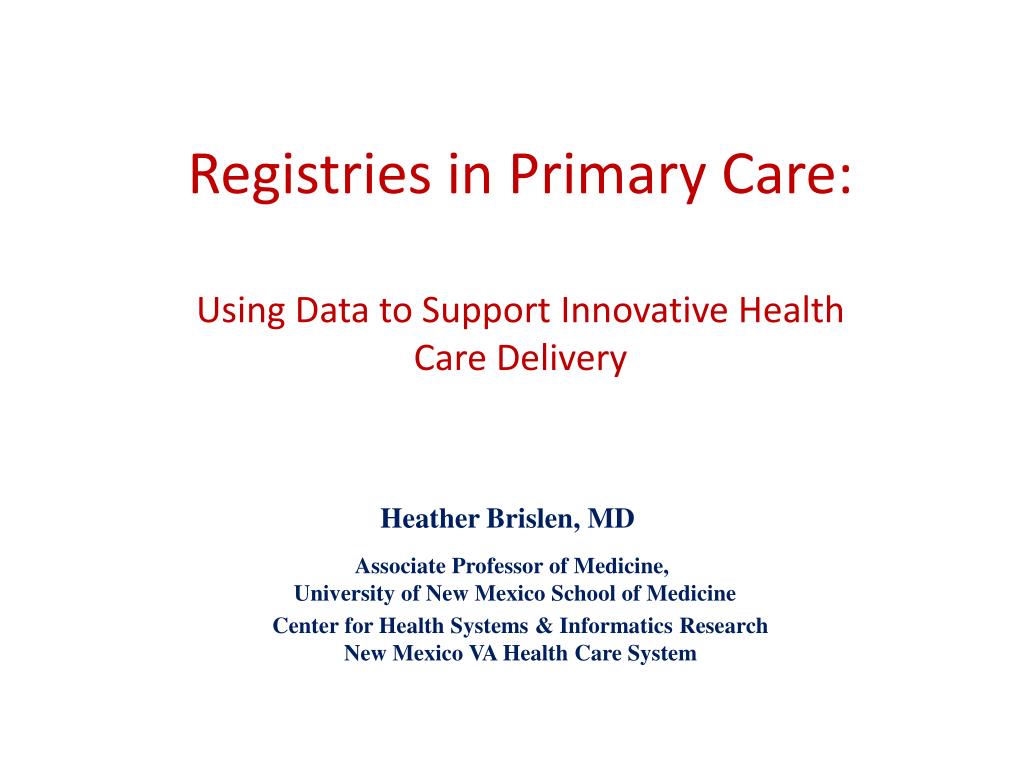 Registries in Primary Care:

Using Data to Support Innovative Health Care Delivery

Heather Brislen, MD

Associate Professor of Medicine,
University of New Mexico School of Medicine

Center for Health Systems & Informatics Research
New Mexico VA Health Care System